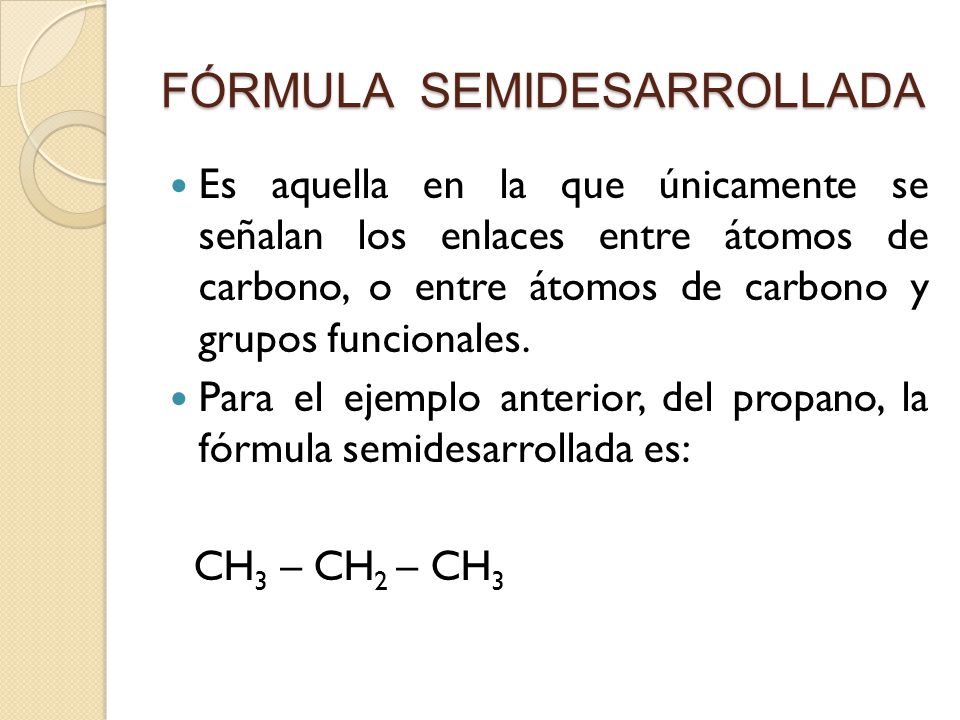 FÓRMULA SEMIDESARROLLADA

Es aquella en la que únicamente se señalan los enlaces entre átomos de carbono, o entre átomos de carbono y grupos funcionales.

Para el ejemplo anterior, del propano, la fórmula semidesarrollada es:

$CH_3 – CH_2 – CH_3$